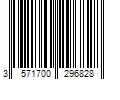 3 571700 296828